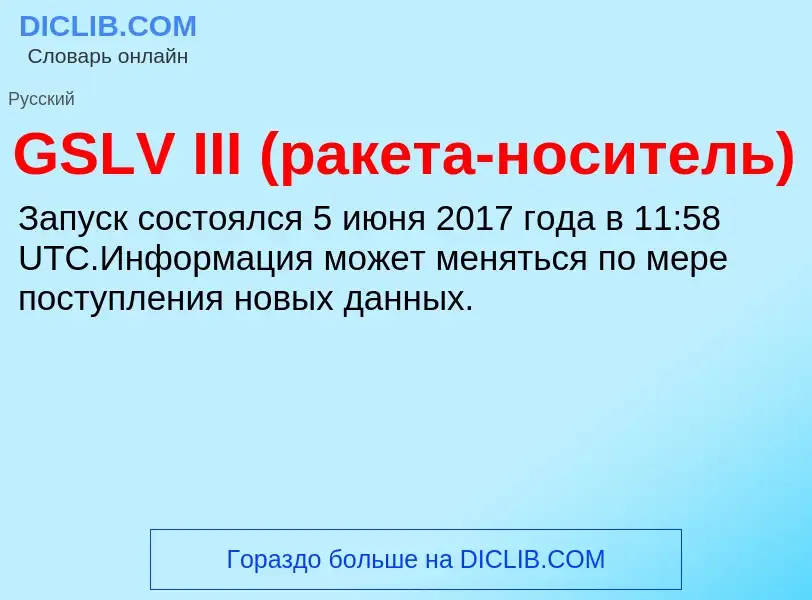 DICLIB.COM
Словарь онлайн

Русский

GSLV III (ракета-носитель)

Запуск состоялся 5 июня 2017 года в 11:58 UTC.Информация может меняться по мере поступления новых данных.

Гораздо больше на DICLIB.COM